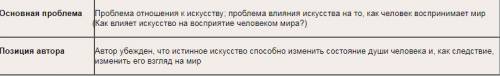 | Основная проблема | Проблема отношения к искусству, проблема влияния искусства на то, как человек воспринимает мир (Как влияет искусство на восприятие человеком мира?) |
|---|---|
| Позиция автора | Автор убежден, что истинное искусство способно изменить состояние души человека и, как следствие, изменить его взгляд на мир |